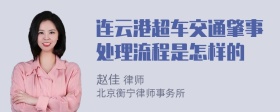 连云港超车交通肇事处理流程是怎样的

赵佳 律师
北京衡宁律师事务所